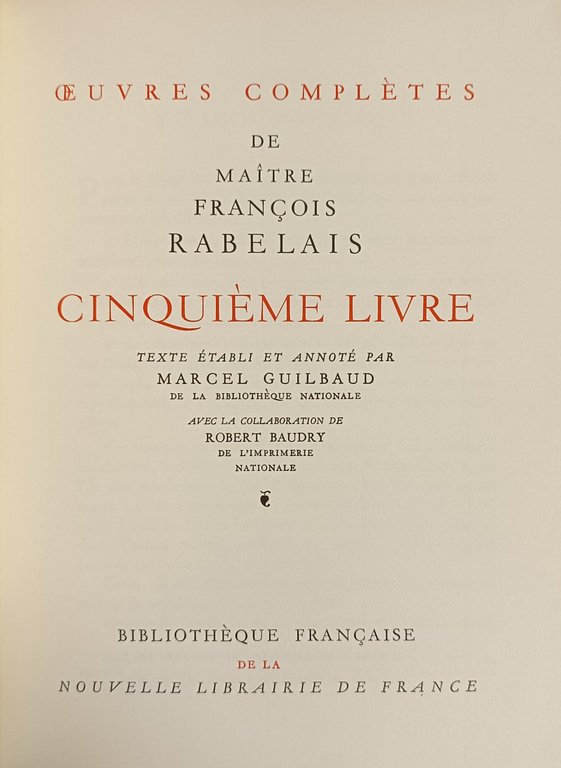 ŒUVRES COMPLÈTES

DE

MAÎTRE

FRANÇOIS

RABELAIS

CINQUIÈME LIVRE

TEXTE ÉTABLI ET ANNOTÉ PAR

MARCEL GUILBAUD

DE LA BIBLIOTHÈQUE NATIONALE

AVEC LA COLLABORATION DE

ROBERT BAUDRY

DE L'IMPRIMERIE

NATIONALE

BIBLIOTHÈQUE FRANÇAISE

DE LA

NOUVELLE LIBRAIRIE DE FRANCE